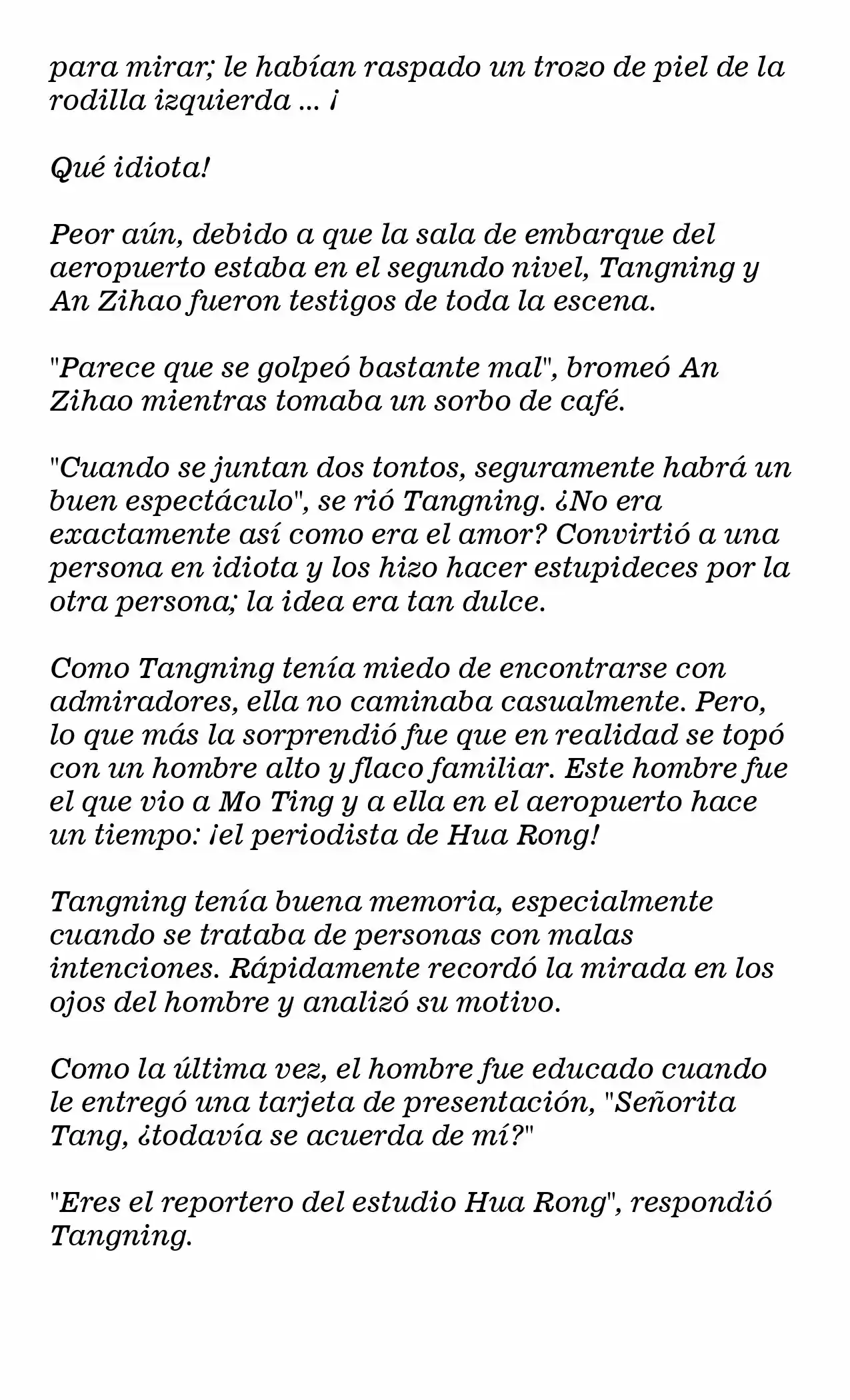 para mirar; le habían raspado un trozo de piel de la rodilla izquierda ... ¡

Qué idiota!

Peor aún, debido a que la sala de embarque del aeropuerto estaba en el segundo nivel, Tangning y An Zihao fueron testigos de toda la escena.

"Parece que se golpeó bastante mal", bromeó An Zihao mientras tomaba un sorbo de café.

"Cuando se juntan dos tontos, seguramente habrá un buen espectáculo", se rió Tangning. ¿No era exactamente así como era el amor? Convirtió a una persona en idiota y los hizo hacer estupideces por la otra persona; la idea era tan dulce.

Como Tangning tenía miedo de encontrarse con admiradores, ella no caminaba casualmente. Pero, lo que más la sorprendió fue que en realidad se topó con un hombre alto y flaco familiar. Este hombre fue el que vio a Mo Ting y a ella en el aeropuerto hace un tiempo: ¡el periodista de Hua Rong!

Tangning tenía buena memoria, especialmente cuando se trataba de personas con malas intenciones. Rápidamente recordó la mirada en los ojos del hombre y analizó su motivo.

Como la última vez, el hombre fue educado cuando le entregó una tarjeta de presentación, "Señorita Tang, ¿todavía se acuerda de mí?"

"Eres el reportero del estudio Hua Rong", respondió Tangning.